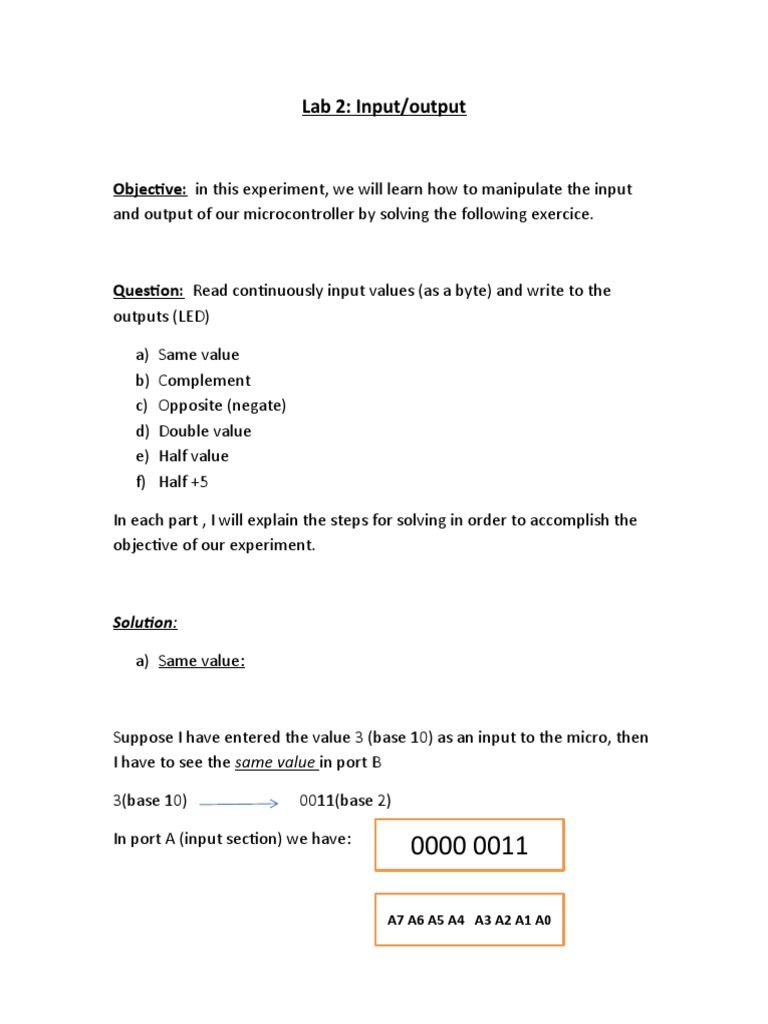 Lab 2: Input/output

Objective: in this experiment, we will learn how to manipulate the input and output of our microcontroller by solving the following exercice.

Question: Read continuously input values (as a byte) and write to the outputs (LED)

a) Same value
b) Complement
c) Opposite (negate)
d) Double value
e) Half value
f) Half +5

In each part , I will explain the steps for solving in order to accomplish the objective of our experiment.

Solution:

a) Same value:

Suppose I have entered the value 3 (base 10) as an input to the micro, then I have to see the same value in port B

3(base 10) 0011(base 2)

In port A (input section) we have:

0000 0011

A7 A6 A5 A4 A3 A2 A1 A0